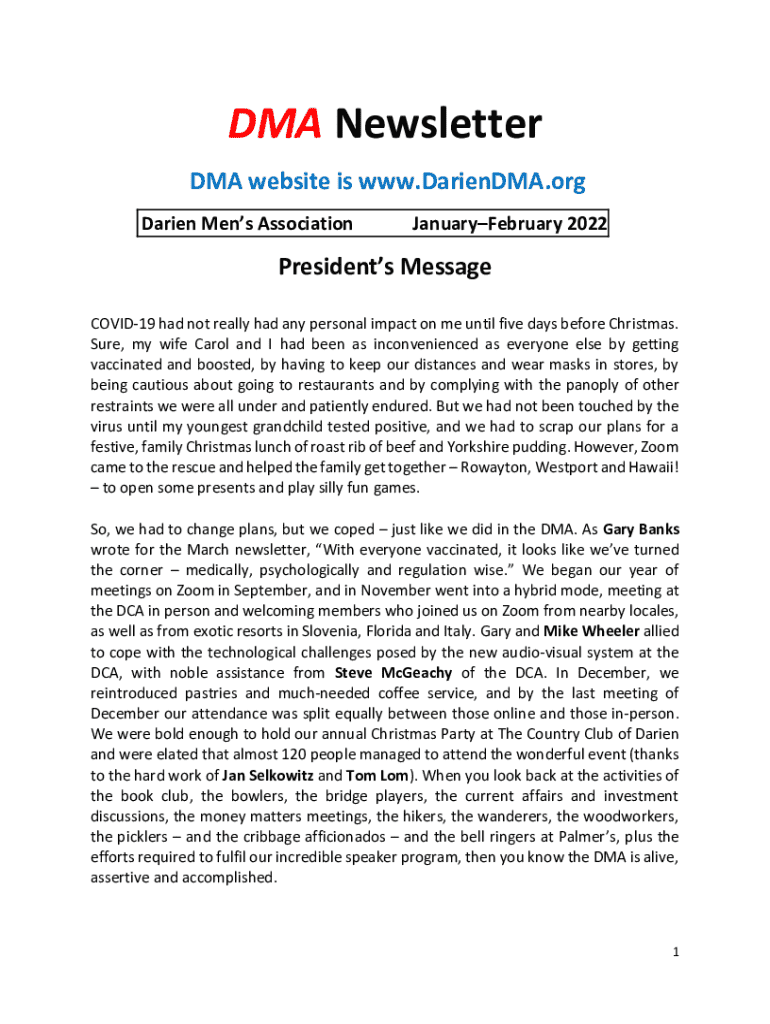 DMA Newsletter

DMA website is www.DarienDMA.org

Darien Men's Association January–February 2022

President's Message

COVID-19 had not really had any personal impact on me until five days before Christmas. Sure, my wife Carol and I had been as inconvenienced as everyone else by getting vaccinated and boosted, by having to keep our distances and wear masks in stores, by being cautious about going to restaurants and by complying with the panoply of other restraints we were all under and patiently endured. But we had not been touched by the virus until my youngest grandchild tested positive, and we had to scrap our plans for a festive, family Christmas lunch of roast rib of beef and Yorkshire pudding. However, Zoom came to the rescue and helped the family get together – Rowayton, Westport and Hawaii! – to open some presents and play silly fun games.

So, we had to change plans, but we coped – just like we did in the DMA. As Gary Banks wrote for the March newsletter, "With everyone vaccinated, it looks like we've turned the corner – medically, psychologically and regulation wise." We began our year of meetings on Zoom in September, and in November went into a hybrid mode, meeting at the DCA in person and welcoming members who joined us on Zoom from nearby locales, as well as from exotic resorts in Slovenia, Florida and Italy. Gary and Mike Wheeler allied to cope with the technological challenges posed by the new audio-visual system at the DCA, with noble assistance from Steve McGeachy of the DCA. In December, we reintroduced pastries and much-needed coffee service, and by the last meeting of December our attendance was split equally between those online and those in-person. We were bold enough to hold our annual Christmas Party at The Country Club of Darien and were elated that almost 120 people managed to attend the wonderful event (thanks to the hard work of Jan Selkowitz and Tom Lom). When you look back at the activities of the book club, the bowlers, the bridge players, the current affairs and investment discussions, the money matters meetings, the hikers, the wanderers, the woodworkers, the picklers – and the cribbage afficionados – and the bell ringers at Palmer's, plus the efforts required to fulfil our incredible speaker program, then you know the DMA is alive, assertive and accomplished.

1